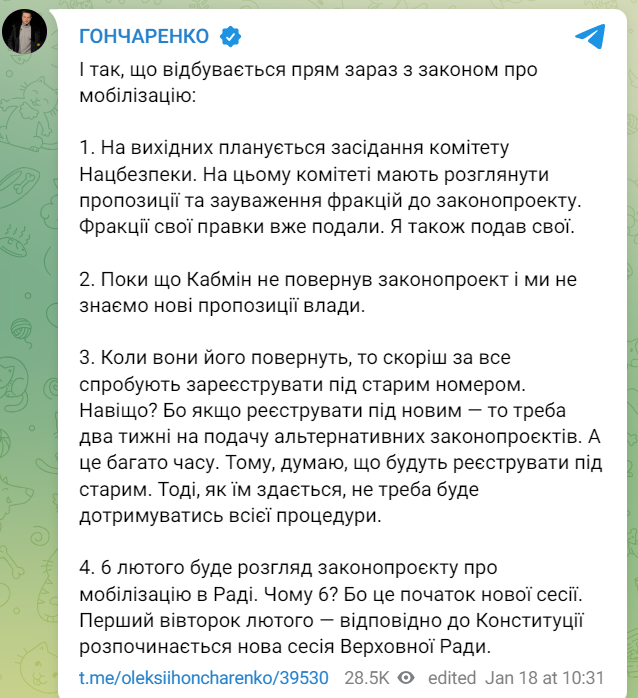 ГОНЧАРЕНКО

І так, що відбувається прям зараз з законом про мобілізацію:

1. На вихідних планується засідання комітету Нацбезпеки. На цьому комітеті мають розглянути пропозиції та зауваження фракцій до законопроекту. Фракції свої правки вже подали. Я також подав свої.

2. Поки що Кабмін не повернув законопроект і ми не знаємо нові пропозиції влади.

3. Коли вони його повернуть, то скоріш за все спробують зареєструвати під старим номером. Навіщо? Бо якщо реєструвати під новим — то треба два тижні на подачу альтернативних законопроєктів. А це багато часу. Тому, думаю, що будуть реєструвати під старим. Тоді, як їм здається, не треба буде дотримуватись всієї процедури.

4. 6 лютого буде розгляд законопроєкту про мобілізацію в Раді. Чому 6? Бо це початок нової сесії. Перший вівторок лютого — відповідно до Конституції розпочинається нова сесія Верховної Ради.

t.me/oleksiihoncharenko/39530 28.5K edited Jan 18 at 10:31